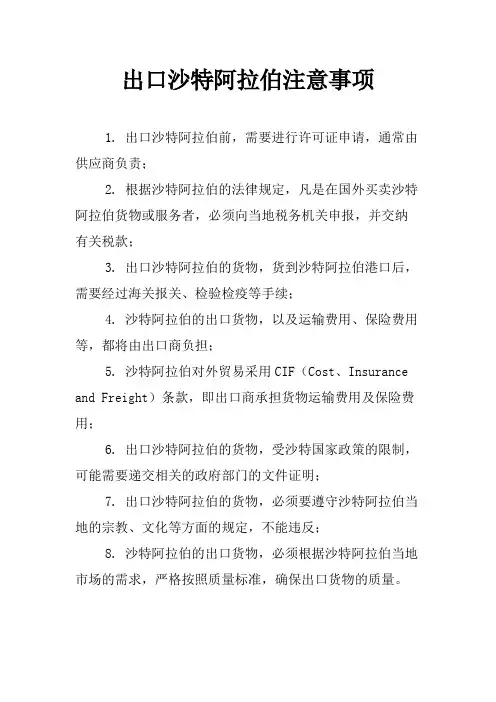 出口沙特阿拉伯注意事项

1. 出口沙特阿拉伯前，需要进行许可证申请，通常由供应商负责；

2. 根据沙特阿拉伯的法律规定，凡是在国外买卖沙特阿拉伯货物或服务者，必须向当地税务机关申报，并交纳有关税款；

3. 出口沙特阿拉伯的货物，货到沙特阿拉伯港口后，需要经过海关报关、检验检疫等手续；

4. 沙特阿拉伯的出口货物，以及运输费用、保险费用等，都将由出口商负担；

5. 沙特阿拉伯对外贸易采用CIF（Cost、Insurance and Freight）条款，即出口商承担货物运输费用及保险费用；

6. 出口沙特阿拉伯的货物，受沙特国家政策的限制，可能需要递交相关的政府部门的文件证明；

7. 出口沙特阿拉伯的货物，必须要遵守沙特阿拉伯当地的宗教、文化等方面的规定，不能违反；

8. 沙特阿拉伯的出口货物，必须根据沙特阿拉伯当地市场的需求，严格按照质量标准，确保出口货物的质量。